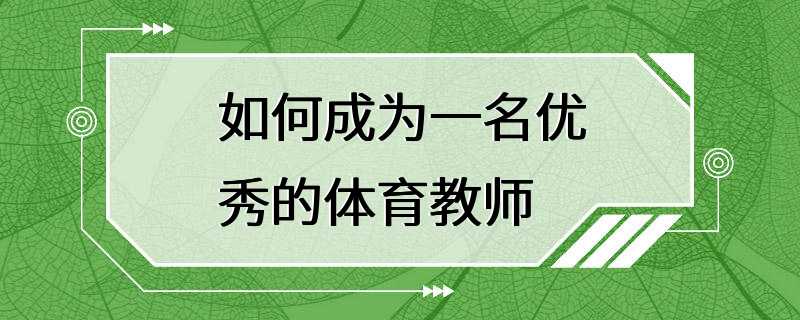 如何成为一名优秀的体育教师